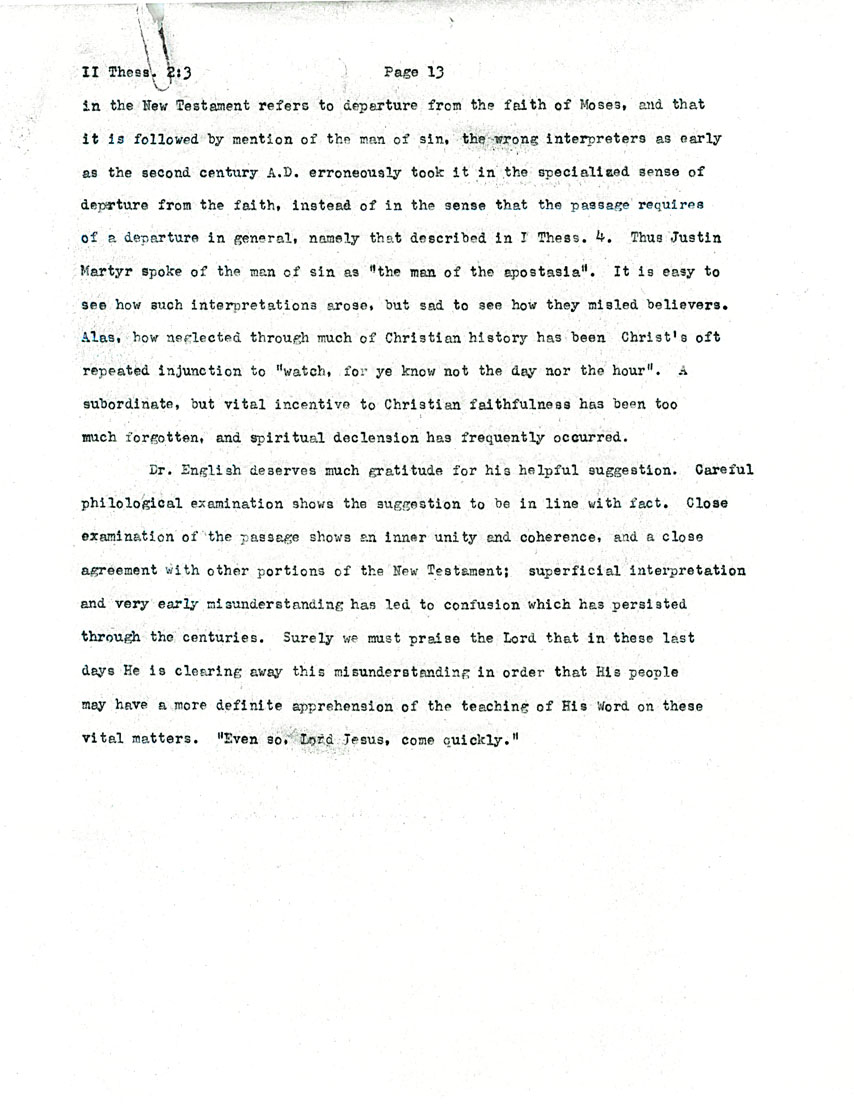 II Thess. 2:3 Page 13

in the New Testament refers to departure from the faith of Moses, and that it is followed by mention of the man of sin, the wrong interpreters as early as the second century A.D. erroneously took it in the specialized sense of deprture from the faith, instead of in the sense that the passage requires of a departure in general, namely that described in I Thess. 4. Thus Justin Martyr spoke of the man of sin as "the man of the apostasia". It is easy to see how such interpretations arose, but sad to see how they misled believers. Alas, how neglected through much of Christian history has been Christ's oft repeated injunction to "watch, for ye know not the day nor the hour". A subordinate, but vital incentive to Christian faithfulness has been too much forgotten, and spiritual declension has frequently occurred.

Dr. English deserves much gratitude for his helpful suggestion. Careful philological examination shows the suggestion to be in line with fact. Close examination of the passage shows an inner unity and coherence, and a close agreement with other portions of the New Testament; superficial interpretation and very early misunderstanding has led to confusion which has persisted through the centuries. Surely we must praise the Lord that in these last days He is clearing away this misunderstanding in order that His people may have a more definite apprehension of the teaching of His Word on these vital matters. "Even so, Lord Jesus, come quickly."